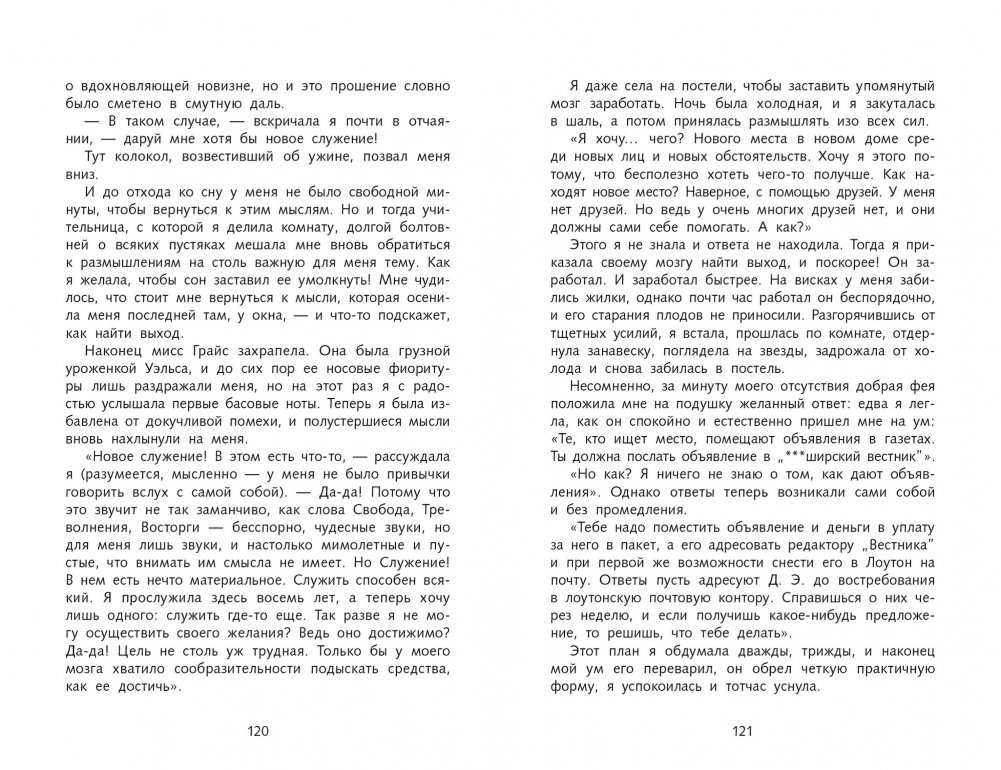 о вдохновляющей новизне, но и это прошение словно было сметено в смутную даль.

— В таком случае, — вскричала я почти в отчаянии, — даруй мне хотя бы новое служение!

Тут колокол, возвестивший об ужине, позвал меня вниз.

И до отхода ко сну у меня не было свободной минуты, чтобы вернуться к этим мыслям. Но и тогда учительница, с которой я делила комнату, долгой болтовней о всяких пустяках мешала мне вновь обратиться к размышлениям на столь важную для меня тему. Как я желала, чтобы сон заставил ее умолкнуть! Мне чудилось, что стоит мне вернуться к мысли, которая осенила меня последней там, у окна, — и что-то подскажет, как найти выход.

Наконец мисс Грайс захрапела. Она была грузной уроженкой Уэльса, и до сих пор ее носовые фиоритуры лишь раздражали меня, но на этот раз я с радостью услышала первые басовые ноты. Теперь я была избавлена от докучливой помехи, и полустершиеся мысли вновь нахлынули на меня.

«Новое служение! В этом есть что-то, — рассуждала я (разумеется, мысленно — у меня не было привычки говорить вслух с самой собой). — Да-да! Потому что это звучит не так заманчиво, как слова Свобода, Треволнения, Восторги — бесспорно, чудесные звуки, но для меня лишь звуки, и настолько мимолетные и пустые, что внимать им смысла не имеет. Но Служение! В нем есть нечто материальное. Служить способен всякий. Я прослужила здесь восемь лет, а теперь хочу лишь одного: служить где-то еще. Так разве я не могу осуществить своего желания? Ведь оно достижимо? Да-да! Цель не столь уж трудная. Только бы у моего мозга хватило сообразительности подыскать средства, как ее достичь».

120

Я даже села на постели, чтобы заставить упомянутый мозг заработать. Ночь была холодная, и я закуталась в шаль, а потом принялась размышлять изо всех сил.

«Я хочу… чего? Нового места в новом доме среди новых лиц и новых обстоятельств. Хочу я этого потому, что бесполезно хотеть чего-то получше. Как находят новое место? Наверное, с помощью друзей. У меня нет друзей. Но ведь у очень многих друзей нет, и они должны сами себе помогать. А как?»

Этого я не знала и ответа не находила. Тогда я приказала своему мозгу найти выход, и поскорее! Он заработал. И заработал быстрее. На висках у меня забились жилки, однако почти час работал он беспорядочно, и его старания плодов не приносили. Разгорячившись от тщетных усилий, я встала, прошлась по комнате, отдернула занавеску, поглядела на звезды, задрожала от холода и снова забилась в постель.

Несомненно, за минуту моего отсутствия добрая фея положила мне на подушку желанный ответ: едва я легла, как он спокойно и естественно пришел мне на ум: «Те, кто ищет место, помещают объявления в газетах. Ты должна послать объявление в „***ширский вестник"».

«Но как? Я ничего не знаю о том, как дают объявления». Однако ответы теперь возникали сами собой и без промедления.

«Тебе надо поместить объявление и деньги в уплату за него в пакет, а его адресовать редактору „Вестника" и при первой же возможности снести его в Лоутон на почту. Ответы пусть адресуют Д. Э. до востребования в лоутонскую почтовую контору. Справишься о них через неделю, и если получишь какое-нибудь предложение, то решишь, что тебе делать».

Этот план я обдумала дважды, трижды, и наконец мой ум его переварил, он обрел четкую практичную форму, я успокоилась и тотчас уснула.

121